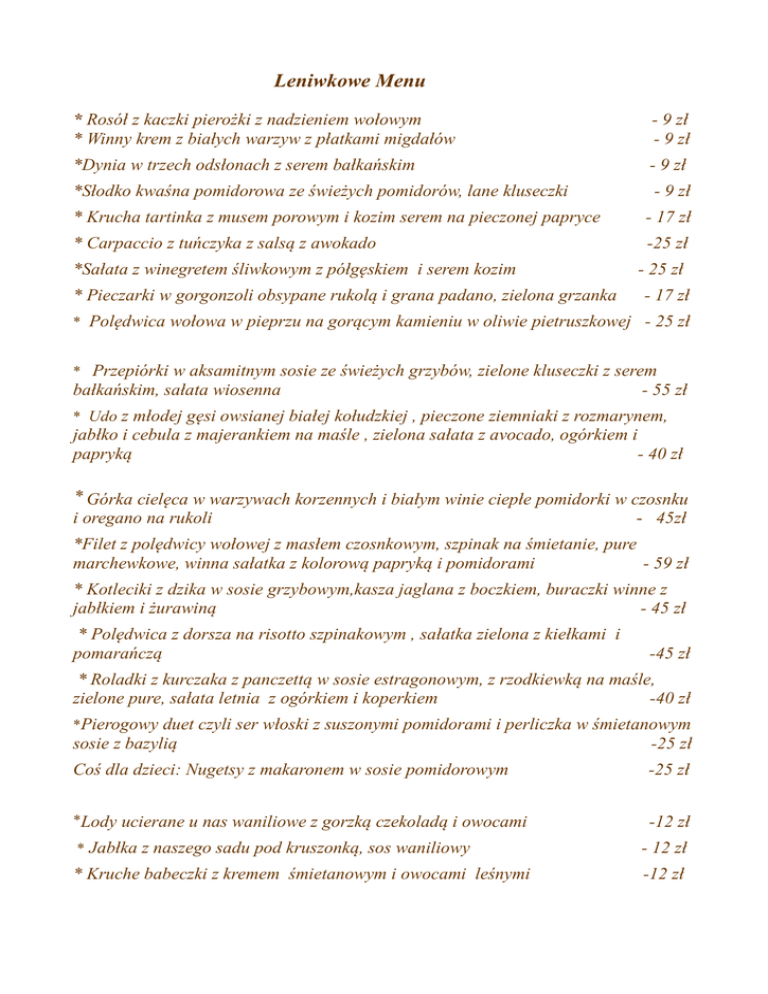 Leniwkowe Menu

* Rosół z kaczki pierożki z nadzieniem wołowym - 9 zł
* Winny krem z białych warzyw z płatkami migdałów - 9 zł

*Dynia w trzech odsłonach z serem bałkańskim - 9 zł

*Słodko kwaśna pomidorowa ze świeżych pomidorów, lane kluseczki - 9 zł

* Krucha tartinka z musem porowym i kozim serem na pieczonej papryce - 17 zł

* Carpaccio z tuńczyka z salsą z awokado -25 zł

*Sałata z winegretem śliwkowym z półgęskiem i serem kozim - 25 zł

* Pieczarki w gorgonzoli obsypane rukolą i grana padano, zielona grzanka - 17 zł

* Polędwica wołowa w pieprzu na gorącym kamieniu w oliwie pietruszkowej - 25 zł

* Przepiórki w aksamitnym sosie ze świeżych grzybów, zielone kluseczki z serem bałkańskim, sałata wiosenna - 55 zł

* Udo z młodej gęsi owsianej białej kołudzkiej , pieczone ziemniaki z rozmarynem, jabłko i cebula z majerankiem na maśle , zielona sałata z avocado, ogórkiem i papryką - 40 zł

* Górka cielęca w warzywach korzennych i białym winie ciepłe pomidorki w czosnku i oregano na rukoli - 45zł

*Filet z polędwicy wołowej z masłem czosnkowym, szpinak na śmietanie, pure marchewkowe, winna sałatka z kolorową papryką i pomidorami - 59 zł

* Kotleciki z dzika w sosie grzybowym,kasza jaglana z boczkiem, buraczki winne z jabłkiem i żurawiną - 45 zł

* Polędwica z dorsza na risotto szpinakowym , sałatka zielona z kiełkami i pomarańczą -45 zł

* Roladki z kurczaka z panczettą w sosie estragonowym, z rzodkiewką na maśle, zielone pure, sałata letnia z ogórkiem i koperkiem -40 zł

*Pierogowy duet czyli ser włoski z suszonymi pomidorami i perliczka w śmietanowym sosie z bazylią -25 zł

Coś dla dzieci: Nugetsy z makaronem w sosie pomidorowym -25 zł

*Lody ucierane u nas waniliowe z gorzką czekoladą i owocami -12 zł

* Jabłka z naszego sadu pod kruszonką, sos waniliowy - 12 zł

* Kruche babeczki z kremem śmietanowym i owocami leśnymi -12 zł